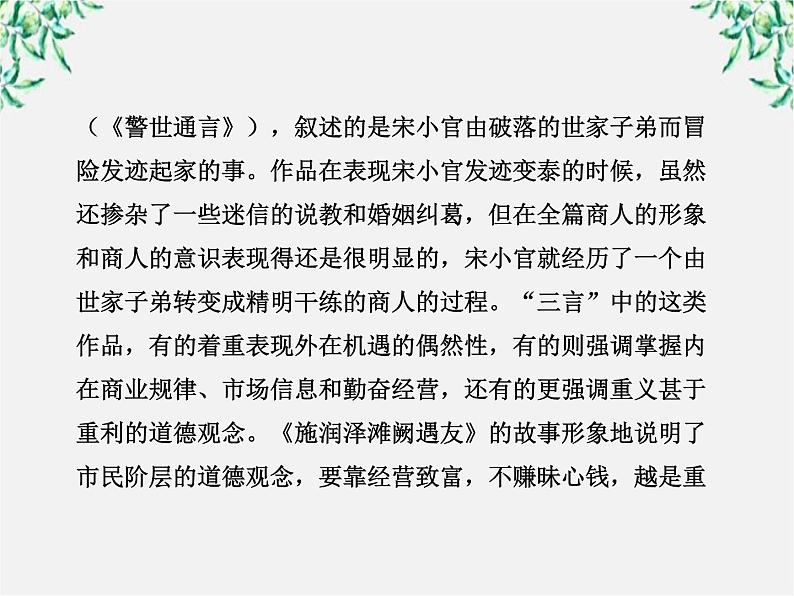 （《警世通言》），叙述的是宋小官由破落的世家子弟而冒险发迹起家的事。作品在表现宋小官发迹变泰的时候，虽然还掺杂了一些迷信的说教和婚姻纠葛，但在全篇商人的形象和商人的意识表现得还是很明显的，宋小官就经历了一个由世家子弟转变成精明干练的商人的过程。“三言”中的这类作品，有的着重表现外在机遇的偶然性，有的则强调掌握内在商业规律、市场信息和勤奋经营，还有的更强调重义甚于重利的道德观念。《施润泽滩阙遇友》的故事形象地说明了市民阶层的道德观念，要靠经营致富，不赚昧心钱，越是重